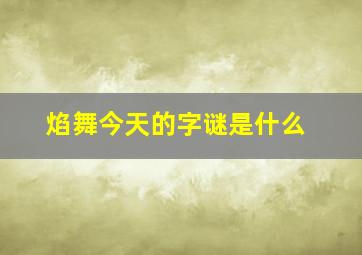 焰舞今天的字谜是什么